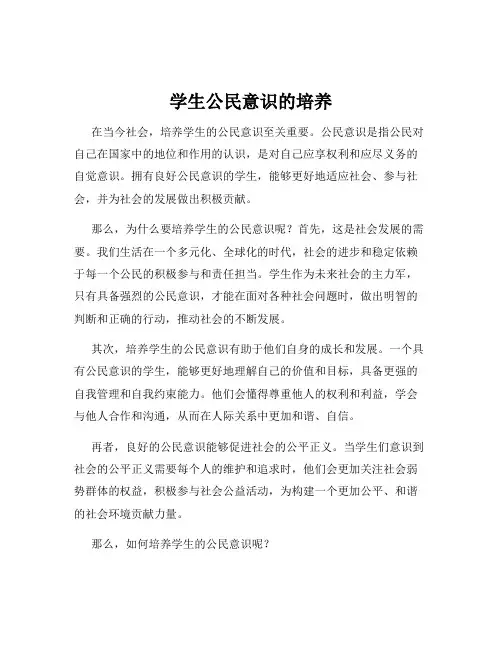 学生公民意识的培养

在当今社会，培养学生的公民意识至关重要。公民意识是指公民对自己在国家中的地位和作用的认识，是对自己应享权利和应尽义务的自觉意识。拥有良好公民意识的学生，能够更好地适应社会、参与社会，并为社会的发展做出积极贡献。

那么，为什么要培养学生的公民意识呢？首先，这是社会发展的需要。我们生活在一个多元化、全球化的时代，社会的进步和稳定依赖于每一个公民的积极参与和责任担当。学生作为未来社会的主力军，只有具备强烈的公民意识，才能在面对各种社会问题时，做出明智的判断和正确的行动，推动社会的不断发展。

其次，培养学生的公民意识有助于他们自身的成长和发展。一个具有公民意识的学生，能够更好地理解自己的价值和目标，具备更强的自我管理和自我约束能力。他们会懂得尊重他人的权利和利益，学会与他人合作和沟通，从而在人际关系中更加和谐、自信。

再者，良好的公民意识能够促进社会的公平正义。当学生们意识到社会的公平正义需要每个人的维护和追求时，他们会更加关注社会弱势群体的权益，积极参与社会公益活动，为构建一个更加公平、和谐的社会环境贡献力量。

那么，如何培养学生的公民意识呢？